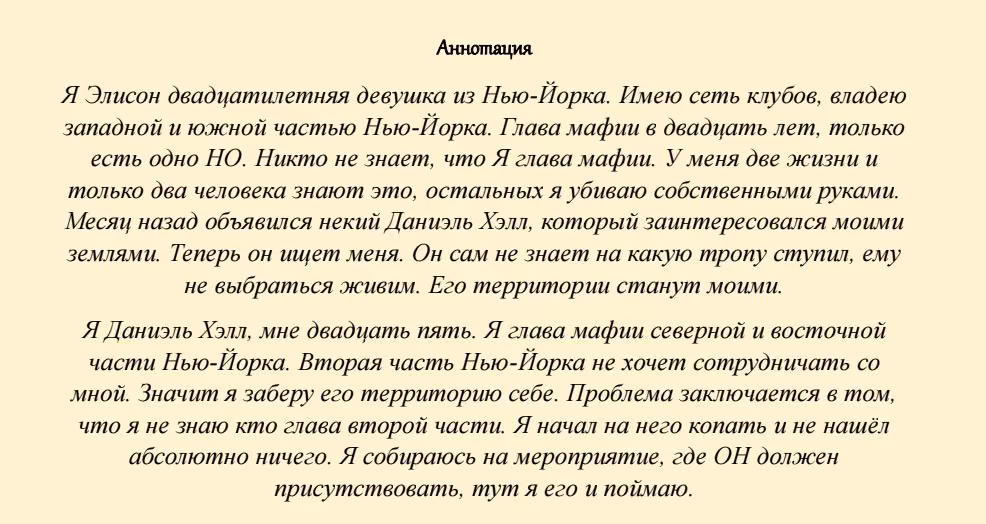 Аннотация

Я Элисон двадцатилетняя девушка из Нью-Йорка. Имею сеть клубов, владею западной и южной частью Нью-Йорка. Глава мафии в двадцать лет, только есть одно НО. Никто не знает, что Я глава мафии. У меня две жизни и только два человека знают это, остальных я убиваю собственными руками. Месяц назад объявился некий Даниэль Хэлл, который заинтересовался моими землями. Теперь он ищет меня. Он сам не знает на какую тропу ступил, ему не выбраться живим. Его территории станут моими.

Я Даниэль Хэлл, мне двадцать пять. Я глава мафии северной и восточной части Нью-Йорка. Вторая часть Нью-Йорка не хочет сотрудничать со мной. Значит я заберу его территорию себе. Проблема заключается в том, что я не знаю кто глава второй части. Я начал на него копать и не нашёл абсолютно ничего. Я собираюсь на мероприятие, где ОН должен присутствовать, тут я его и поймаю.